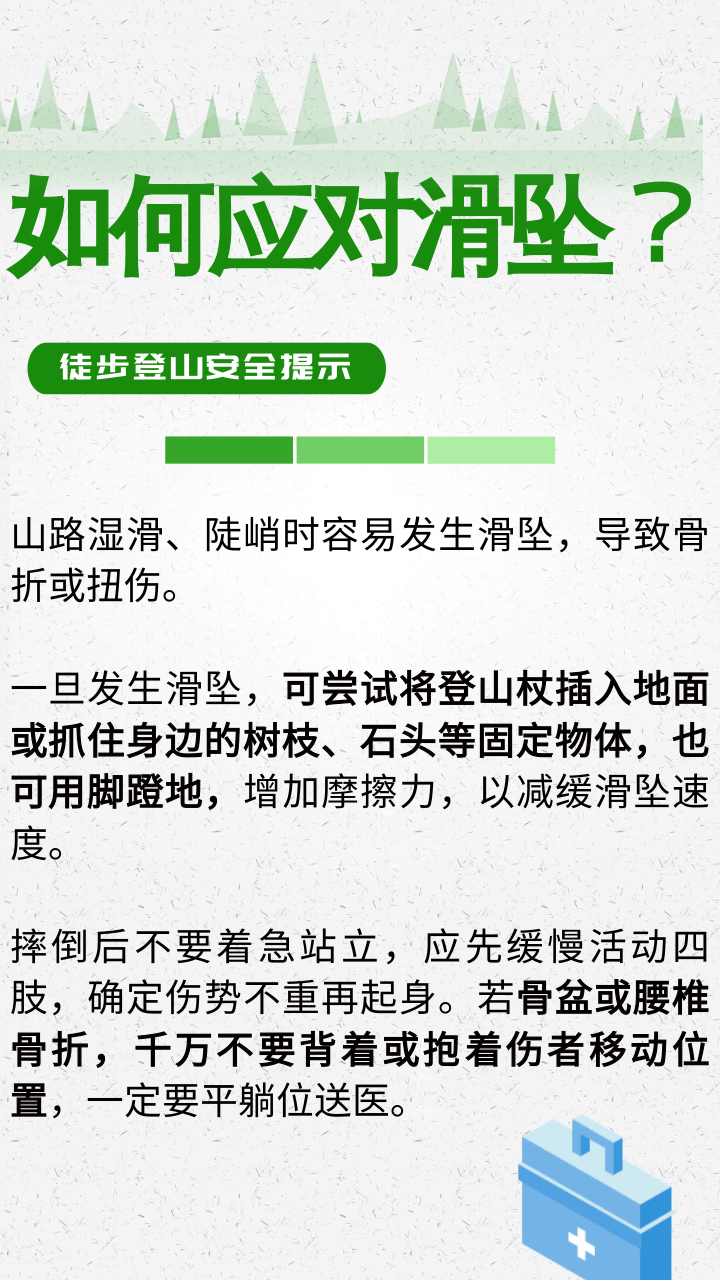 如何应对滑坠？

徒步登山安全提示

山路湿滑、陡峭时容易发生滑坠，导致骨折或扭伤。

一旦发生滑坠，可尝试将登山杖插入地面或抓住身边的树枝、石头等固定物体，也可用脚蹬地，增加摩擦力，以减缓滑坠速度。

摔倒后不要着急站立，应先缓慢活动四肢，确定伤势不重再起身。若骨盆或腰椎骨折，千万不要背着或抱着伤者移动位置，一定要平躺位送医。